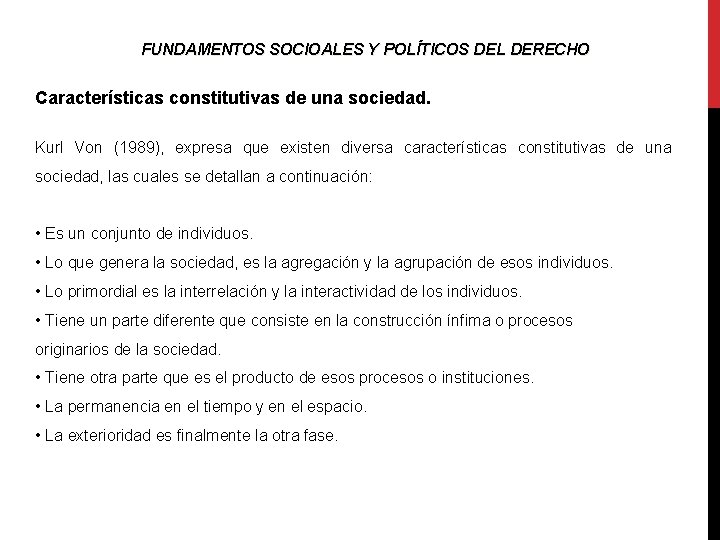 FUNDAMENTOS SOCIOALES Y POLÍTICOS DEL DERECHO

Características constitutivas de una sociedad.

Kurl Von (1989), expresa que existen diversa características constitutivas de una sociedad, las cuales se detallan a continuación:

• Es un conjunto de individuos.
• Lo que genera la sociedad, es la agregación y la agrupación de esos individuos.
• Lo primordial es la interrelación y la interactividad de los individuos.
• Tiene un parte diferente que consiste en la construcción ínfima o procesos originarios de la sociedad.
• Tiene otra parte que es el producto de esos procesos o instituciones.
• La permanencia en el tiempo y en el espacio.
• La exterioridad es finalmente la otra fase.